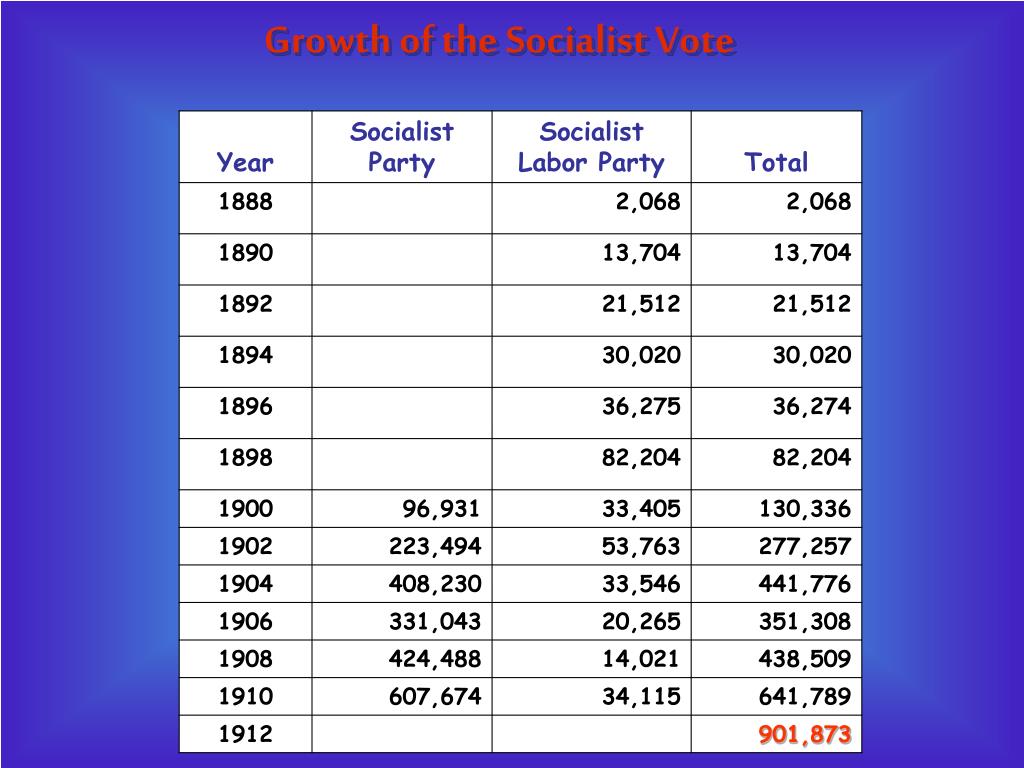 Growth of the Socialist Vote

| Year | Socialist Party | Socialist Labor Party | Total |
|---|---|---|---|
| 1888 | | 2,068 | 2,068 |
| 1890 | | 13,704 | 13,704 |
| 1892 | | 21,512 | 21,512 |
| 1894 | | 30,020 | 30,020 |
| 1896 | | 36,275 | 36,274 |
| 1898 | | 82,204 | 82,204 |
| 1900 | 96,931 | 33,405 | 130,336 |
| 1902 | 223,494 | 53,763 | 277,257 |
| 1904 | 408,230 | 33,546 | 441,776 |
| 1906 | 331,043 | 20,265 | 351,308 |
| 1908 | 424,488 | 14,021 | 438,509 |
| 1910 | 607,674 | 34,115 | 641,789 |
| 1912 | | | 901,873 |